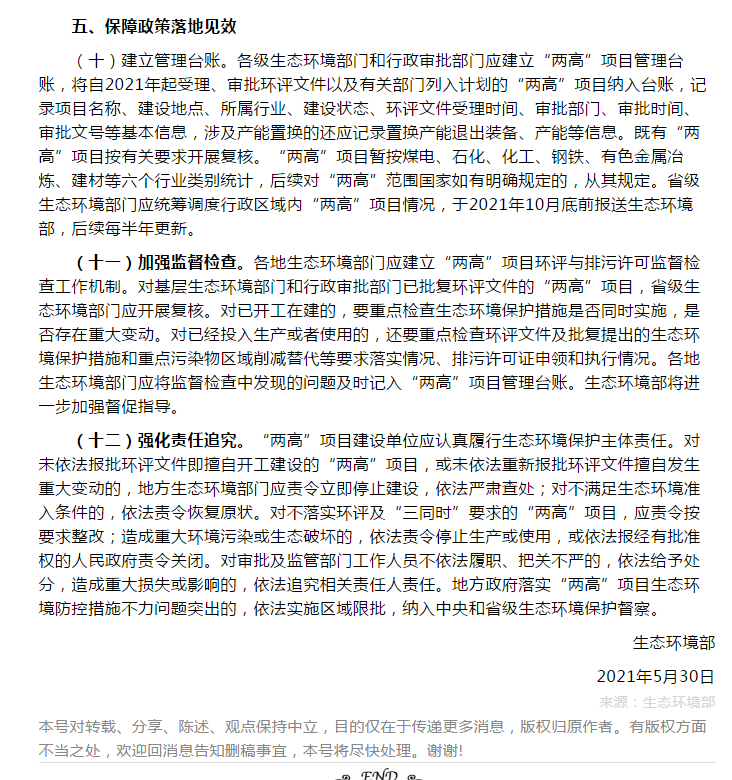 五、保障政策落地见效

（十）建立管理台账。各级生态环境部门和行政审批部门应建立“两高”项目管理台账，将自2021年起受理、审批环评文件以及有关部门列入计划的“两高”项目纳入台账，记录项目名称、建设地点、所属行业、建设状态、环评文件受理时间、审批部门、审批时间、审批文号等基本信息，涉及产能置换的还应记录置换产能退出装备、产能等信息。既有“两高”项目按有关要求开展复核。“两高”项目暂按煤电、石化、化工、钢铁、有色金属冶炼、建材等六个行业类别统计，后续对“两高”范围国家如有明确规定的，从其规定。省级生态环境部门应统筹调度行政区域内“两高”项目情况，于2021年10月底前报送生态环境部，后续每半年更新。

（十一）加强监督检查。各地生态环境部门应建立“两高”项目环评与排污许可监督检查工作机制。对基层生态环境部门和行政审批部门已批复环评文件的“两高”项目，省级生态环境部门应开展复核。对已开工在建的，要重点检查生态环境保护措施是否同时实施，是否存在重大变动。对已经投入生产或者使用的，还要重点检查环评文件及批复提出的生态环境保护措施和重点污染物区域削减替代等要求落实情况、排污许可证申领和执行情况。各地生态环境部门应将监督检查中发现的问题及时记入“两高”项目管理台账。生态环境部将进一步加强督促指导。

（十二）强化责任追究。“两高”项目建设单位应认真履行生态环境保护主体责任。对未依法报批环评文件即擅自开工建设的“两高”项目，或未依法重新报批环评文件擅自发生重大变动的，地方生态环境部门应责令立即停止建设，依法严肃查处；对不满足生态环境准入条件的，依法责令恢复原状。对不落实环评及“三同时”要求的“两高”项目，应责令按要求整改；造成重大环境污染或生态破坏的，依法责令停止生产或使用，或依法报经有批准权的人民政府责令关闭。对审批及监管部门工作人员不依法履职、把关不严的，依法给予处分，造成重大损失或影响的，依法追究相关责任人责任。地方政府落实“两高”项目生态环境防控措施不力问题突出的，依法实施区域限批，纳入中央和省级生态环境保护督察。

生态环境部

2021年5月30日

来源：生态环境部

本号对转载、分享、陈述、观点保持中立，目的仅在于传递更多消息，版权归原作者。有版权方面不当之处，欢迎回消息告知删稿事宜，本号将尽快处理。谢谢!

END